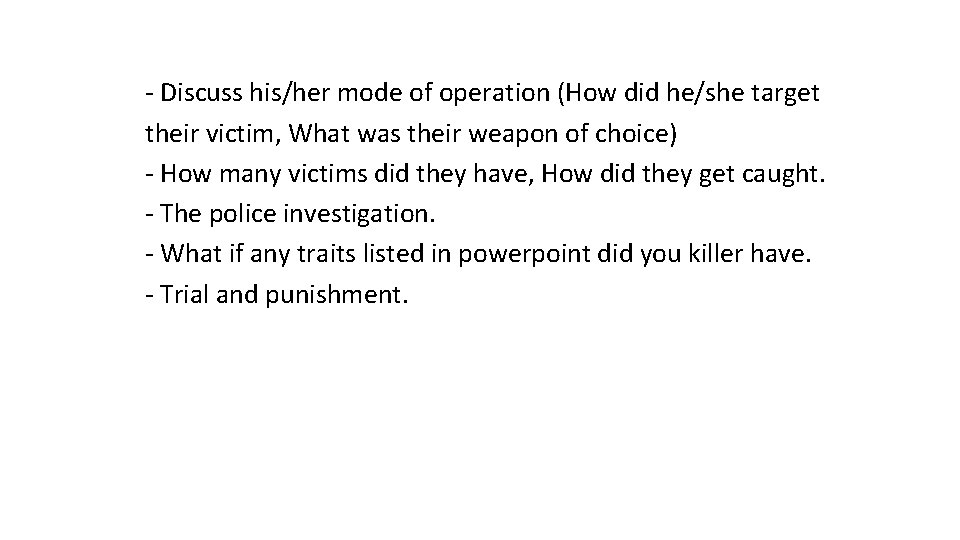 - Discuss his/her mode of operation (How did he/she target their victim, What was their weapon of choice)
- How many victims did they have, How did they get caught.
- The police investigation.
- What if any traits listed in powerpoint did you killer have.
- Trial and punishment.